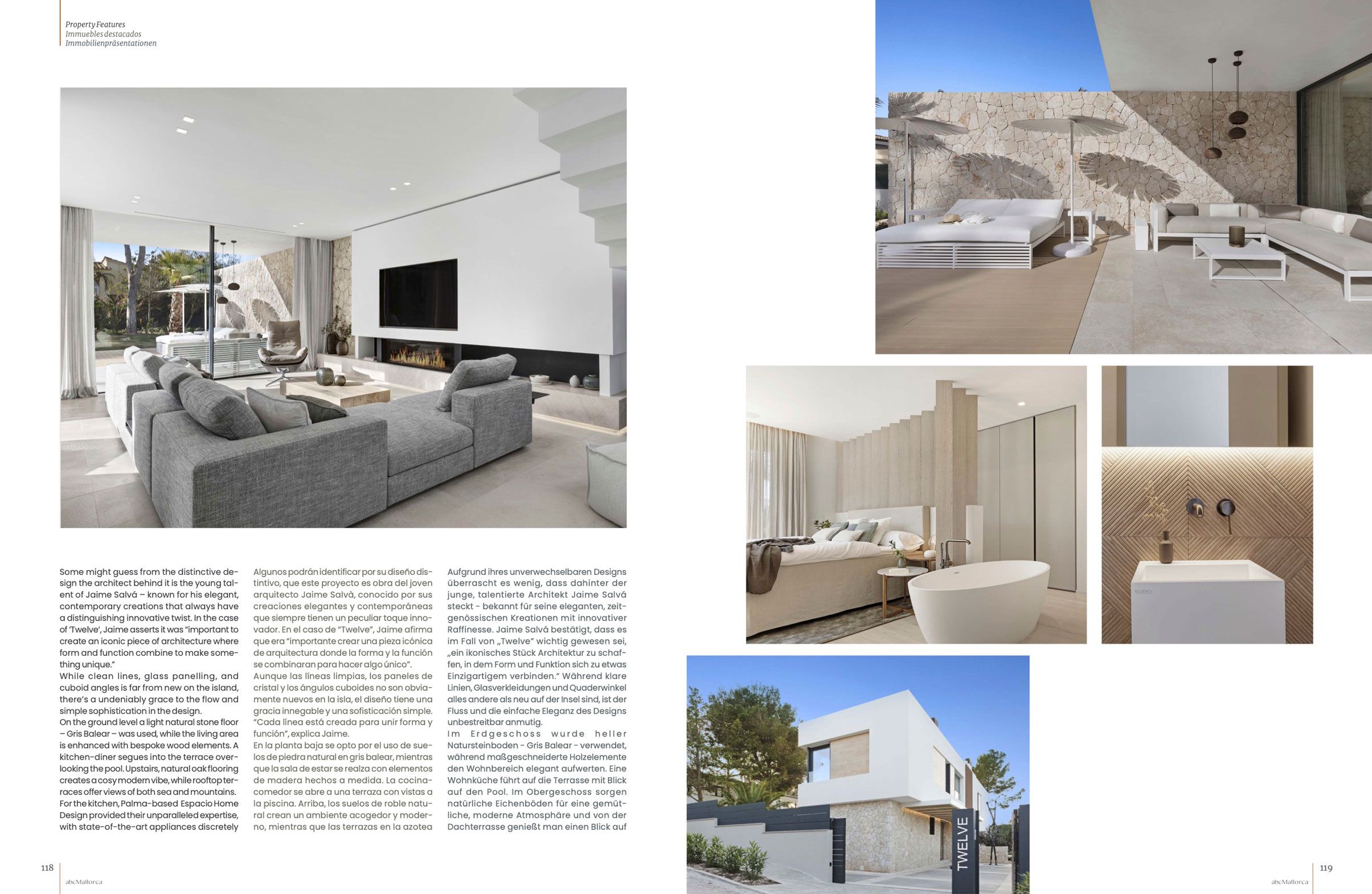 Property Features
Immuebles destacados
Immobilienpräsentationen

Some might guess from the distinctive design the architect behind it is the young talent of Jaime Salvá – known for his elegant, contemporary creations that always have a distinguishing innovative twist. In the case of 'Twelve', Jaime asserts it was "important to create an iconic piece of architecture where form and function combine to make something unique."
While clean lines, glass panelling, and cuboid angles is far from new on the island, there's a undeniably grace to the flow and simple sophistication in the design.
On the ground level a light natural stone floor – Gris Balear – was used, while the living area is enhanced with bespoke wood elements. A kitchen-diner segues into the terrace overlooking the pool. Upstairs, natural oak flooring creates a cosy modern vibe, while rooftop terraces offer views of both sea and mountains.
For the kitchen, Palma-based Espacio Home Design provided their unparalleled expertise, with state-of-the-art appliances discretely

Algunos podrán identificar por su diseño distintivo, que este proyecto es obra del joven arquitecto Jaime Salvà, conocido por sus creaciones elegantes y contemporáneas que siempre tienen un peculiar toque innovador. En el caso de "Twelve", Jaime afirma que era "importante crear una pieza icónica de arquitectura donde la forma y la función se combinaran para hacer algo único".
Aunque las líneas limpias, los paneles de cristal y los ángulos cuboides no son obviamente nuevos en la isla, el diseño tiene una gracia innegable y una sofisticación simple. "Cada línea está creada para unir forma y función", explica Jaime.
En la planta baja se opto por el uso de suelos de piedra natural en gris balear, mientras que la sala de estar se realza con elementos de madera hechos a medida. La cocina-comedor se abre a una terraza con vistas a la piscina. Arriba, los suelos de roble natural crean un ambiente acogedor y moderno, mientras que las terrazas en la azotea

Aufgrund ihres unverwechselbaren Designs überrascht es wenig, dass dahinter der junge, talentierte Architekt Jaime Salvá steckt - bekannt für seine eleganten, zeitgenössischen Kreationen mit innovativer Raffinesse. Jaime Salvá bestätigt, dass es im Fall von „Twelve" wichtig gewesen sei, „ein ikonisches Stück Architektur zu schaffen, in dem Form und Funktion sich zu etwas Einzigartigem verbinden." Während klare Linien, Glasverkleidungen und Quaderwinkel alles andere als neu auf der Insel sind, ist der Fluss und die einfache Eleganz des Designs unbestreitbar anmutig.
Im Erdgeschoss wurde heller Natursteinboden - Gris Balear - verwendet, während maßgeschneiderte Holzelemente den Wohnbereich elegant aufwerten. Eine Wohnküche führt auf die Terrasse mit Blick auf den Pool. Im Obergeschoss sorgen natürliche Eichenböden für eine gemütliche, moderne Atmosphäre und von der Dachterrasse genießt man einen Blick auf

TWELVE

118
abcMallorca

abcMallorca
119